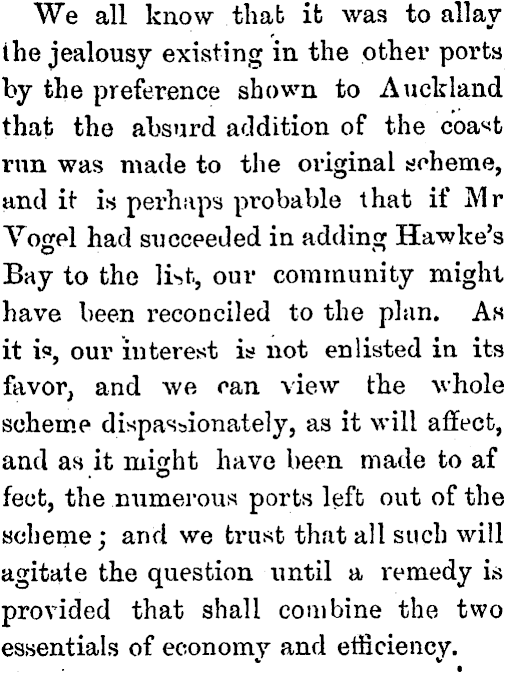 We all know that it was to allay the jealousy existing in the other ports by the preference shown to Auckland that the absurd addition of the coast run was made to the original scheme, and it is perhaps probable that if Mr Vogel had succeeded in adding Hawke's Bay to the list, our community might have been reconciled to the plan. As it is, our interest is not enlisted in its favor, and we can view the whole scheme dispassionately, as it will affect, and as it might have been made to af fect, the numerous ports left out of the scheme; and we trust that all such will agitate the question until a remedy is provided that shall combine the two essentials of economy and efficiency.